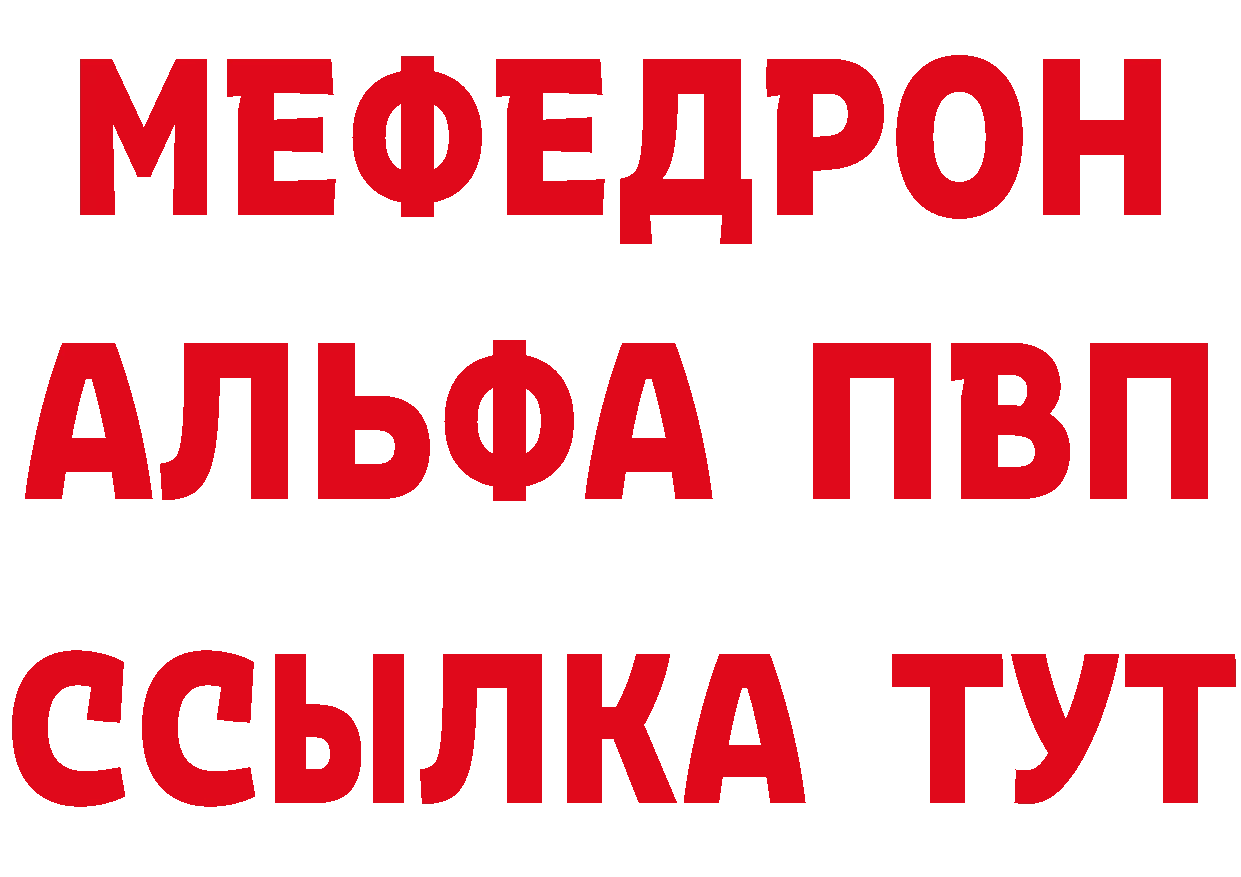 МЕФЕДРОН
АЛЬФА ПВП
ССЫЛКА ТУТ